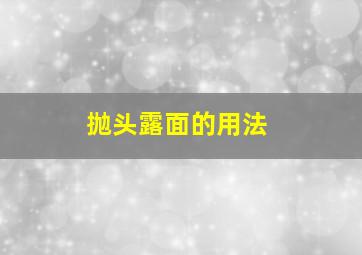 抛头露面的用法